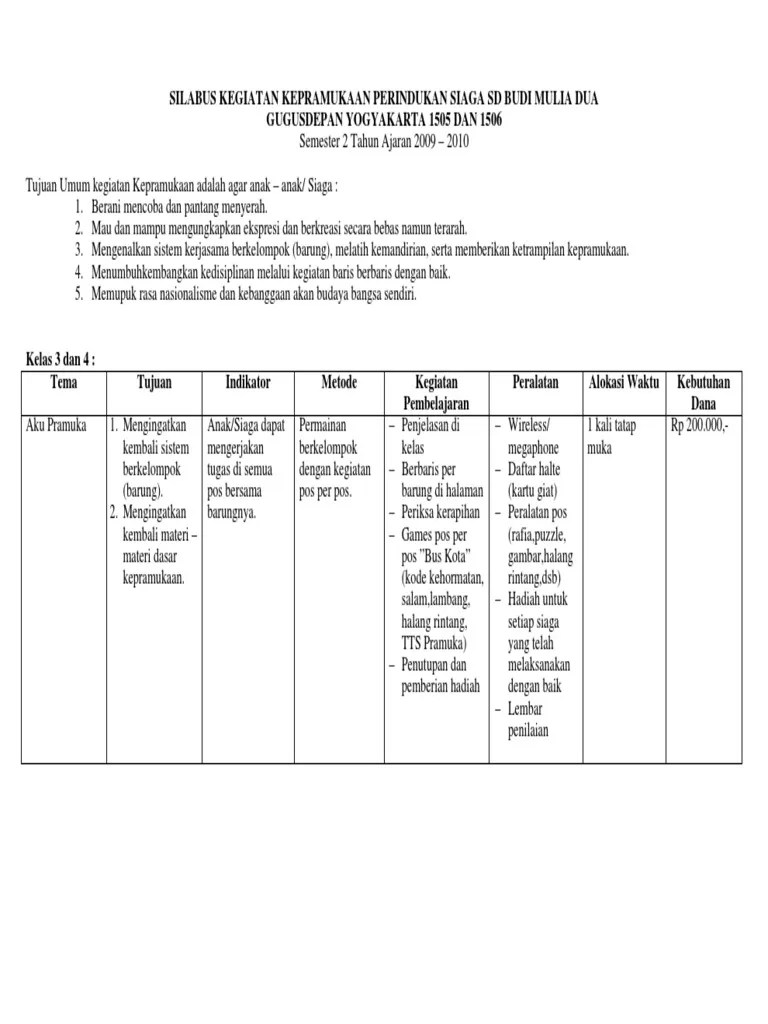 SILABUS KEGIATAN KEPRAMUKAAN PERINDUKAN SIAGA SD BUDI MULIA DUA
GUGUSDEPAN YOGYAKARTA 1505 DAN 1506
Semester 2 Tahun Ajaran 2009 – 2010

Tujuan Umum kegiatan Kepramukaan adalah agar anak – anak/ Siaga :
1. Berani mencoba dan pantang menyerah.
2. Mau dan mampu mengungkapkan ekspresi dan berkreasi secara bebas namun terarah.
3. Mengenalkan sistem kerjasama berkelompok (barung), melatih kemandirian, serta memberikan ketrampilan kepramukaan.
4. Menumbuhkembangkan kedisiplinan melalui kegiatan baris berbaris dengan baik.
5. Memupuk rasa nasionalisme dan kebanggaan akan budaya bangsa sendiri.

Kelas 3 dan 4 :

| Tema | Tujuan | Indikator | Metode | Kegiatan Pembelajaran | Peralatan | Alokasi Waktu | Kebutuhan Dana |
|---|---|---|---|---|---|---|---|
| Aku Pramuka | 1. Mengingatkan kembali sistem berkelompok (barung). 2. Mengingatkan kembali materi – materi dasar kepramukaan. | Anak/Siaga dapat mengerjakan tugas di semua pos bersama barungnya. | Permainan berkelompok dengan kegiatan pos per pos. | – Penjelasan di kelas – Berbaris per barung di halaman – Periksa kerapihan – Games pos per pos "Bus Kota" (kode kehormatan, salam,lambang, halang rintang, TTS Pramuka) – Penutupan dan pemberian hadiah | – Wireless/ megaphone – Daftar halte (kartu giat) – Peralatan pos (rafia,puzzle, gambar,halang rintang,dsb) – Hadiah untuk setiap siaga yang telah melaksanakan dengan baik – Lembar penilaian | 1 kali tatap muka | Rp 200.000,- |